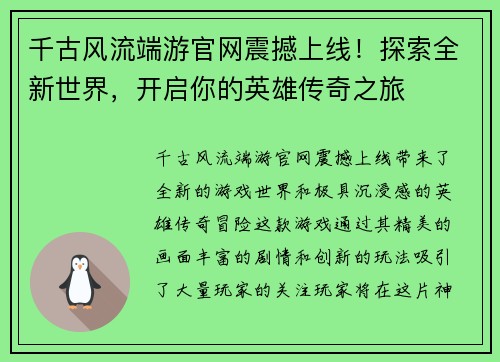 千古风流端游官网震撼上线！探索全新世界，开启你的英雄传奇之旅

千古风流端游官网震撼上线带来了全新的游戏世界和极具沉浸感的英雄传奇冒险这款游戏通过其精美的画面丰富的剧情和创新的玩法吸引了大量玩家的关注玩家将在这片神